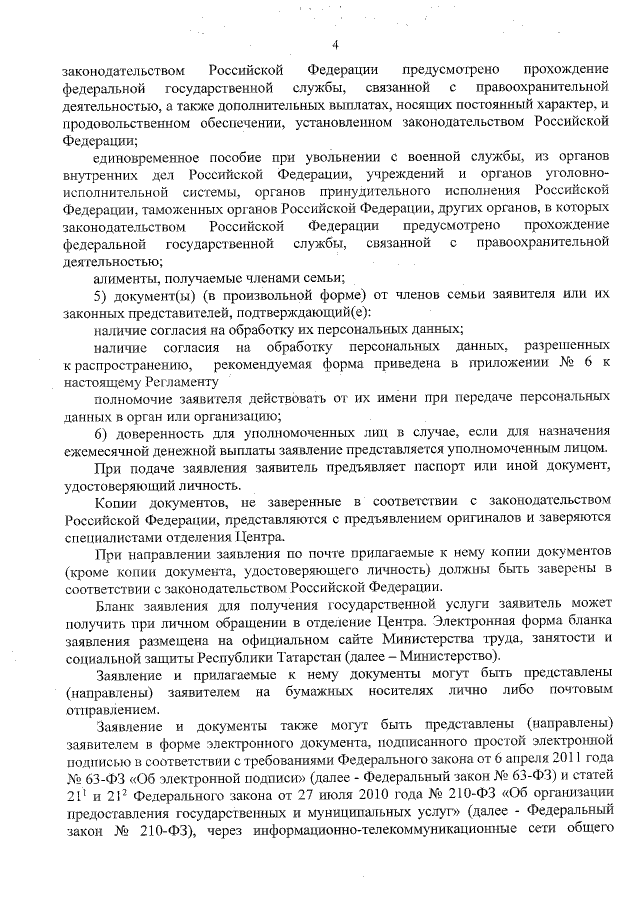 4

законодательством Российской Федерации предусмотрено прохождение федеральной государственной службы, связанной с правоохранительной деятельностью, а также дополнительных выплатах, носящих постоянный характер, и продовольственном обеспечении, установленном законодательством Российской Федерации;

единовременное пособие при увольнении с военной службы, из органов внутренних дел Российской Федерации, учреждений и органов уголовно-исполнительной системы, органов принудительного исполнения Российской Федерации, таможенных органов Российской Федерации, других органов, в которых законодательством Российской Федерации предусмотрено прохождение федеральной государственной службы, связанной с правоохранительной деятельностью;

алименты, получаемые членами семьи;

5) документ(ы) (в произвольной форме) от членов семьи заявителя или их законных представителей, подтверждающий(е):

наличие согласия на обработку их персональных данных;

наличие согласия на обработку персональных данных, разрешенных к распространению, рекомендуемая форма приведена в приложении № 6 к настоящему Регламенту

полномочие заявителя действовать от их имени при передаче персональных данных в орган или организацию;

6) доверенность для уполномоченных лиц в случае, если для назначения ежемесячной денежной выплаты заявление представляется уполномоченным лицом.

При подаче заявления заявитель предъявляет паспорт или иной документ, удостоверяющий личность.

Копии документов, не заверенные в соответствии с законодательством Российской Федерации, представляются с предъявлением оригиналов и заверяются специалистами отделения Центра.

При направлении заявления по почте прилагаемые к нему копии документов (кроме копии документа, удостоверяющего личность) должны быть заверены в соответствии с законодательством Российской Федерации.

Бланк заявления для получения государственной услуги заявитель может получить при личном обращении в отделение Центра. Электронная форма бланка заявления размещена на официальном сайте Министерства труда, занятости и социальной защиты Республики Татарстан (далее – Министерство).

Заявление и прилагаемые к нему документы могут быть представлены (направлены) заявителем на бумажных носителях лично либо почтовым отправлением.

Заявление и документы также могут быть представлены (направлены) заявителем в форме электронного документа, подписанного простой электронной подписью в соответствии с требованиями Федерального закона от 6 апреля 2011 года № 63-ФЗ «Об электронной подписи» (далее - Федеральный закон № 63-ФЗ) и статей $21^1$ и $21^2$ Федерального закона от 27 июля 2010 года № 210-ФЗ «Об организации предоставления государственных и муниципальных услуг» (далее - Федеральный закон № 210-ФЗ), через информационно-телекоммуникационные сети общего